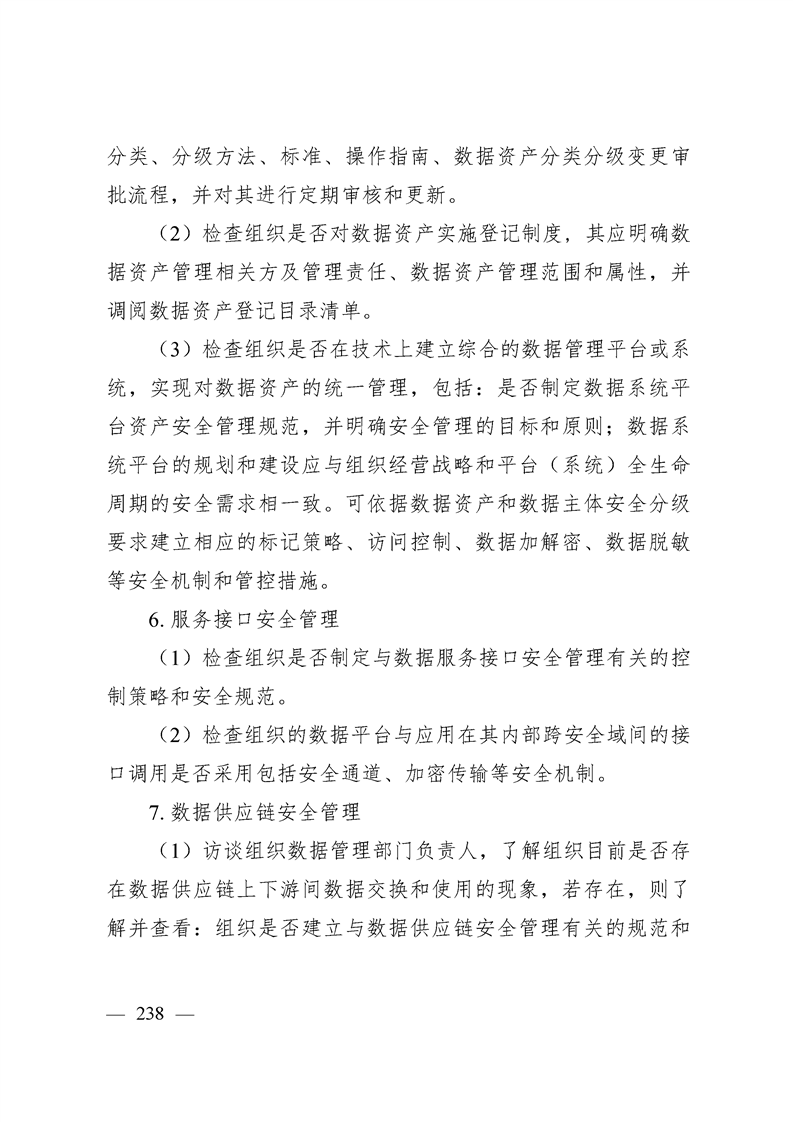 分类、分级方法、标准、操作指南、数据资产分类分级变更审批流程，并对其进行定期审核和更新。

（2）检查组织是否对数据资产实施登记制度，其应明确数据资产管理相关方及管理责任、数据资产管理范围和属性，并调阅数据资产登记目录清单。

（3）检查组织是否在技术上建立综合的数据管理平台或系统，实现对数据资产的统一管理，包括：是否制定数据系统平台资产安全管理规范，并明确安全管理的目标和原则；数据系统平台的规划和建设应与组织经营战略和平台（系统）全生命周期的安全需求相一致。可依据数据资产和数据主体安全分级要求建立相应的标记策略、访问控制、数据加解密、数据脱敏等安全机制和管控措施。

6. 服务接口安全管理

（1）检查组织是否制定与数据服务接口安全管理有关的控制策略和安全规范。

（2）检查组织的数据平台与应用在其内部跨安全域间的接口调用是否采用包括安全通道、加密传输等安全机制。

7. 数据供应链安全管理

（1）访谈组织数据管理部门负责人，了解组织目前是否存在数据供应链上下游间数据交换和使用的现象，若存在，则了解并查看：组织是否建立与数据供应链安全管理有关的规范和

— 238 —